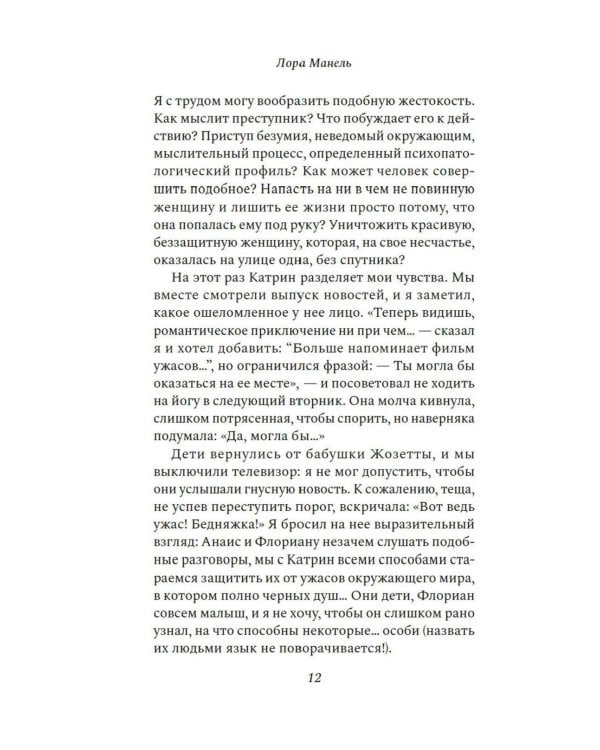 Лора Манель

Я с трудом могу вообразить подобную жестокость. Как мыслит преступник? Что побуждает его к действию? Приступ безумия, неведомый окружающим, мыслительный процесс, определенный психопатологический профиль? Как может человек совершить подобное? Напасть на ни в чем не повинную женщину и лишить ее жизни просто потому, что она попалась ему под руку? Уничтожить красивую, беззащитную женщину, которая, на свое несчастье, оказалась на улице одна, без спутника?

На этот раз Катрин разделяет мои чувства. Мы вместе смотрели выпуск новостей, и я заметил, какое ошеломленное у нее лицо. «Теперь видишь, романтическое приключение ни при чем... — сказал я и хотел добавить: “Больше напоминает фильм ужасов...”, но ограничился фразой: — Ты могла бы оказаться на ее месте», — и посоветовал не ходить на йогу в следующий вторник. Она молча кивнула, слишком потрясенная, чтобы спорить, но наверняка подумала: «Да, могла бы...»

Дети вернулись от бабушки Жозетты, и мы выключили телевизор: я не мог допустить, чтобы они услышали гнусную новость. К сожалению, теща, не успев переступить порог, вскричала: «Вот ведь ужас! Бедняжка!» Я бросил на нее выразительный взгляд: Анаис и Флориану незачем слушать подобные разговоры, мы с Катрин всеми способами стараемся защитить их от ужасов окружающего мира, в котором полно черных душ... Они дети, Флориан совсем малыш, и я не хочу, чтобы он слишком рано узнал, на что способны некоторые... особи (назвать их людьми язык не поворачивается!).

12